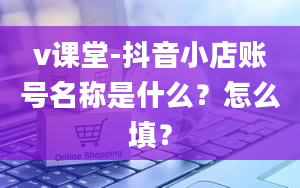 v课堂-抖音小店账号名称是什么？怎么填？

Online Shopping